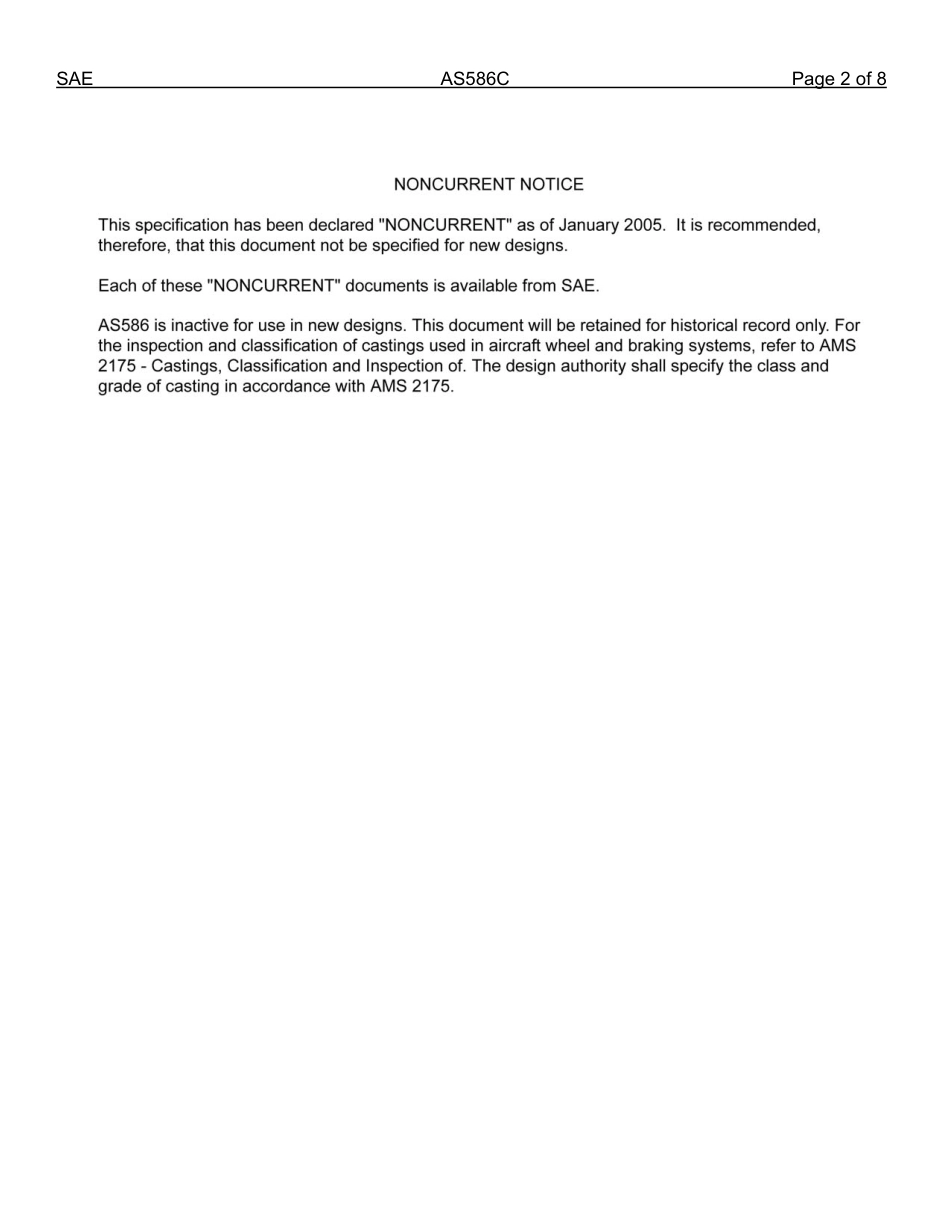 SAE AS586C Page 2 of 8

NONCURRENT NOTICE

This specification has been declared "NONCURRENT" as of January 2005. It is recommended, therefore, that this document not be specified for new designs.

Each of these "NONCURRENT" documents is available from SAE.

AS586 is inactive for use in new designs. This document will be retained for historical record only. For the inspection and classification of castings used in aircraft wheel and braking systems, refer to AMS 2175 - Castings, Classification and Inspection of. The design authority shall specify the class and grade of casting in accordance with AMS 2175.